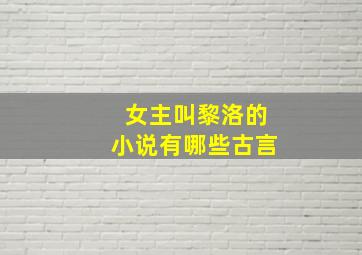 女主叫黎洛的
小说有哪些古言